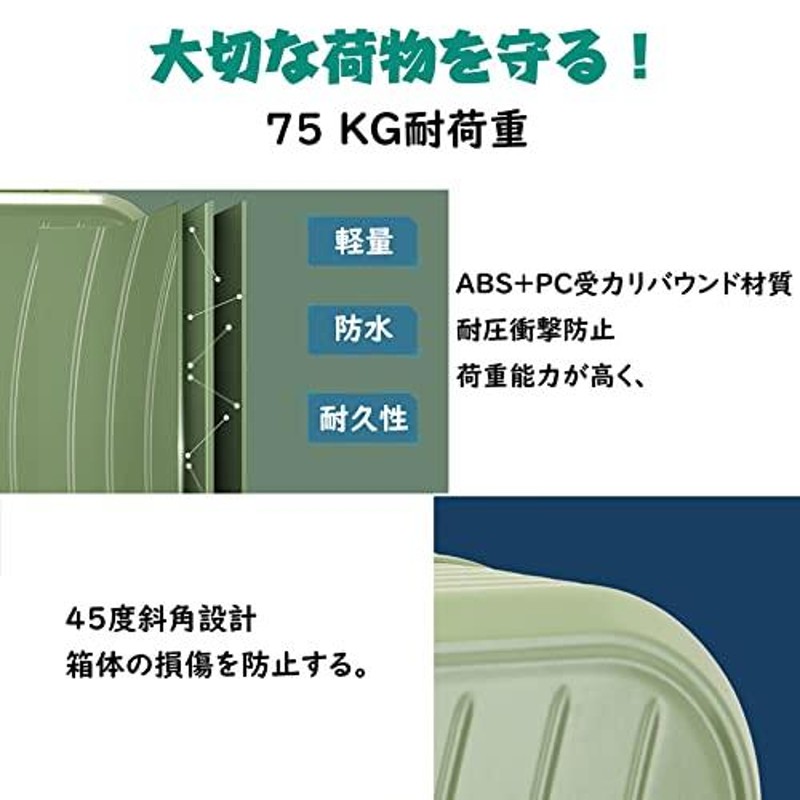 大切な荷物を守る！
75 KG耐荷重

軽量
防水
耐久性

ABS+PC受カリバウンド材質
耐圧衝撃防止
荷重能力が高く、

45度斜角設計
箱体の損傷を防止する。